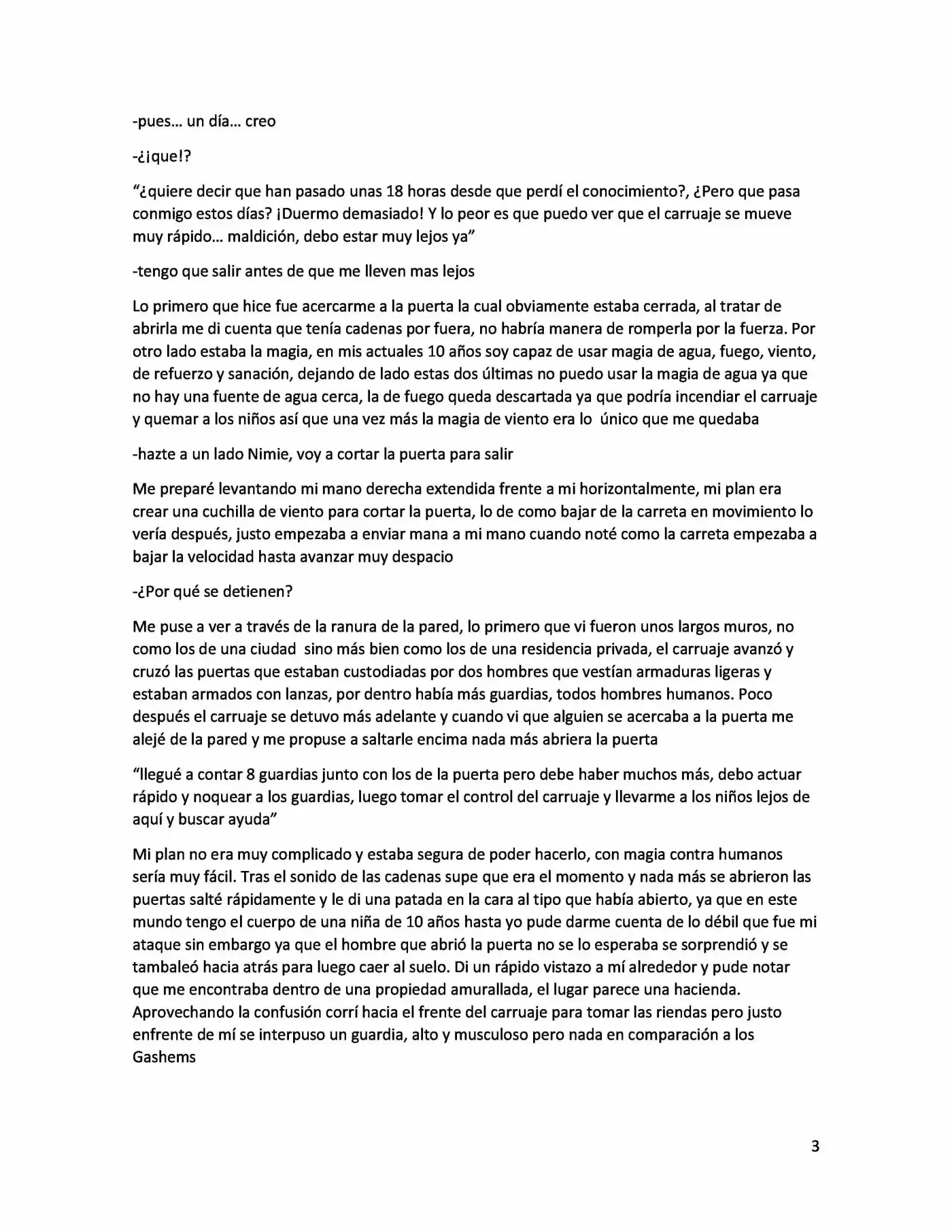 -pues… un día… creo

-¿¡que!?

"¿quiere decir que han pasado unas 18 horas desde que perdí el conocimiento?, ¿Pero que pasa conmigo estos días? ¡Duermo demasiado! Y lo peor es que puedo ver que el carruaje se mueve muy rápido… maldición, debo estar muy lejos ya"

-tengo que salir antes de que me lleven mas lejos

Lo primero que hice fue acercarme a la puerta la cual obviamente estaba cerrada, al tratar de abrirla me di cuenta que tenía cadenas por fuera, no habría manera de romperla por la fuerza. Por otro lado estaba la magia, en mis actuales 10 años soy capaz de usar magia de agua, fuego, viento, de refuerzo y sanación, dejando de lado estas dos últimas no puedo usar la magia de agua ya que no hay una fuente de agua cerca, la de fuego queda descartada ya que podría incendiar el carruaje y quemar a los niños así que una vez más la magia de viento era lo único que me quedaba

-hazte a un lado Nimie, voy a cortar la puerta para salir

Me preparé levantando mi mano derecha extendida frente a mi horizontalmente, mi plan era crear una cuchilla de viento para cortar la puerta, lo de como bajar de la carreta en movimiento lo vería después, justo empezaba a enviar mana a mi mano cuando noté como la carreta empezaba a bajar la velocidad hasta avanzar muy despacio

-¿Por qué se detienen?

Me puse a ver a través de la ranura de la pared, lo primero que vi fueron unos largos muros, no como los de una ciudad sino más bien como los de una residencia privada, el carruaje avanzó y cruzó las puertas que estaban custodiadas por dos hombres que vestían armaduras ligeras y estaban armados con lanzas, por dentro había más guardias, todos hombres humanos. Poco después el carruaje se detuvo más adelante y cuando vi que alguien se acercaba a la puerta me alejé de la pared y me propuse a saltarle encima nada más abriera la puerta

"llegué a contar 8 guardias junto con los de la puerta pero debe haber muchos más, debo actuar rápido y noquear a los guardias, luego tomar el control del carruaje y llevarme a los niños lejos de aquí y buscar ayuda"

Mi plan no era muy complicado y estaba segura de poder hacerlo, con magia contra humanos sería muy fácil. Tras el sonido de las cadenas supe que era el momento y nada más se abrieron las puertas salté rápidamente y le di una patada en la cara al tipo que había abierto, ya que en este mundo tengo el cuerpo de una niña de 10 años hasta yo pude darme cuenta de lo débil que fue mi ataque sin embargo ya que el hombre que abrió la puerta no se lo esperaba se sorprendió y se tambaleó hacia atrás para luego caer al suelo. Di un rápido vistazo a mí alrededor y pude notar que me encontraba dentro de una propiedad amurallada, el lugar parece una hacienda. Aprovechando la confusión corrí hacia el frente del carruaje para tomar las riendas pero justo enfrente de mí se interpuso un guardia, alto y musculoso pero nada en comparación a los Gashems

3